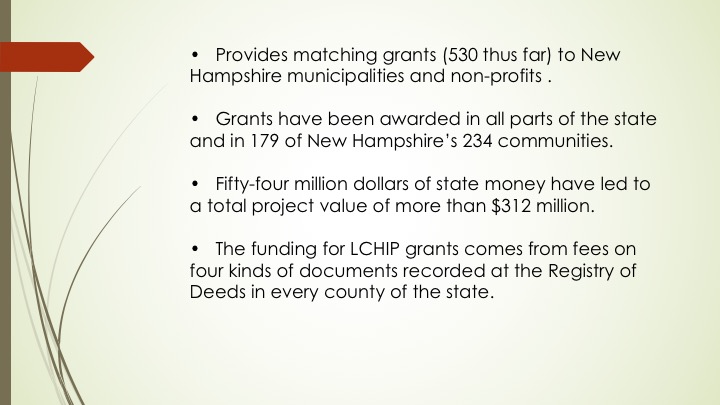 • Provides matching grants (530 thus far) to New Hampshire municipalities and non-profits .

• Grants have been awarded in all parts of the state and in 179 of New Hampshire's 234 communities.

• Fifty-four million dollars of state money have led to a total project value of more than \$312 million.

• The funding for LCHIP grants comes from fees on four kinds of documents recorded at the Registry of Deeds in every county of the state.